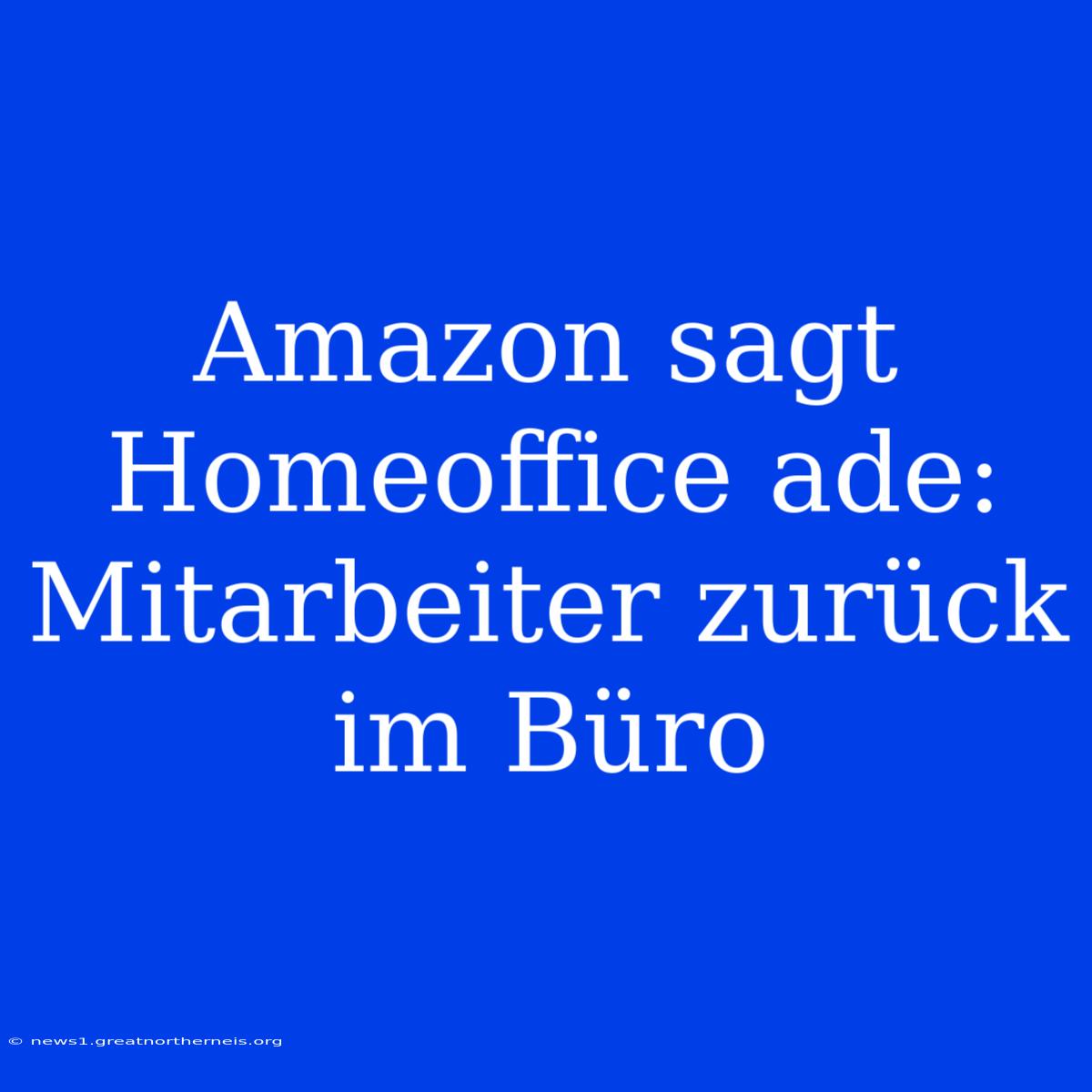 Amazon sagt Homeoffice ade: Mitarbeiter zurück im Büro

© news1.greatnortherneis.org